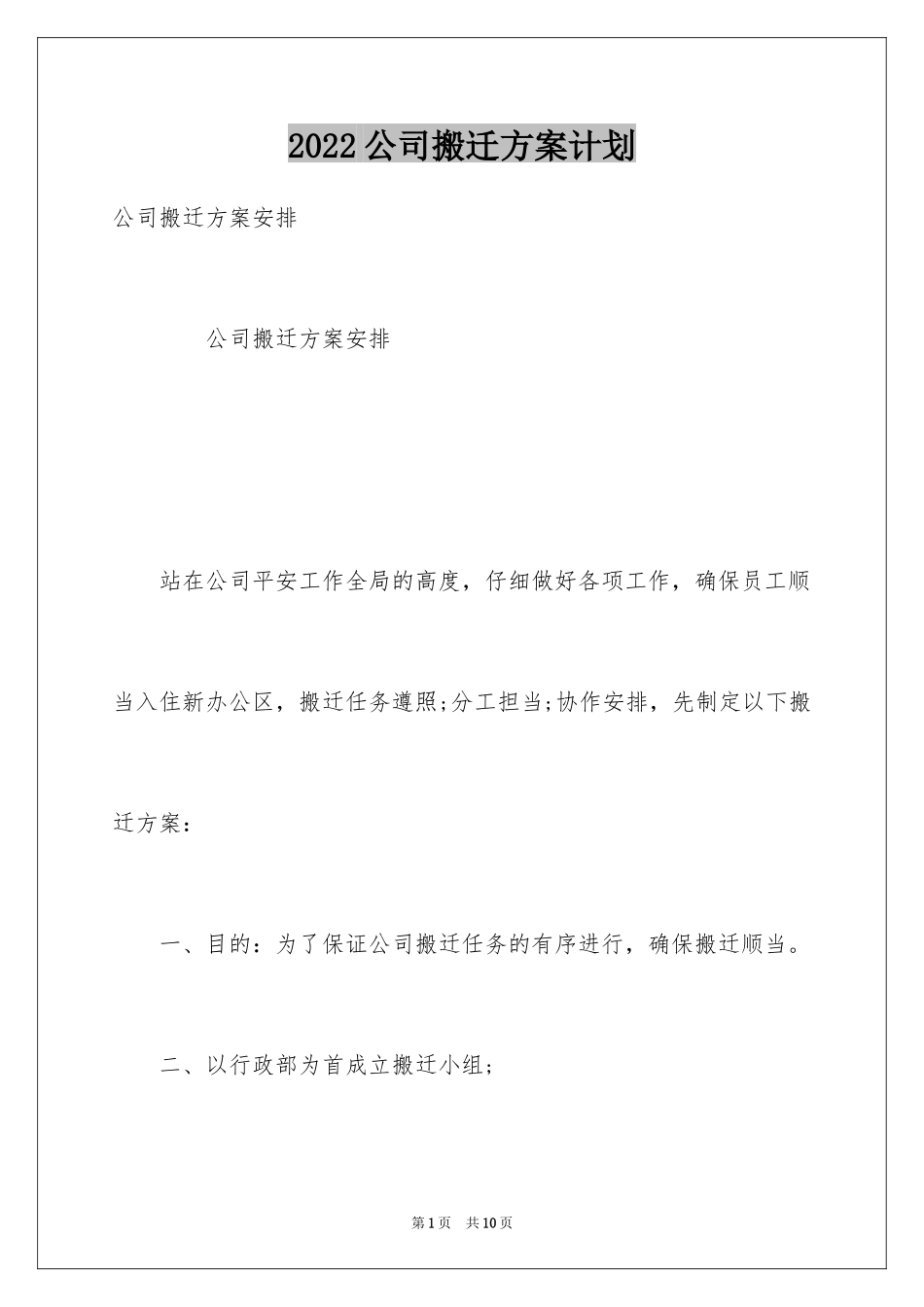 2022公司搬迁方案计划

公司搬迁方案安排

公司搬迁方案安排

站在公司平安工作全局的高度，仔细做好各项工作，确保员工顺当入住新办公区，搬迁任务遵照;分工担当;协作安排，先制定以下搬迁方案：

一、目的：为了保证公司搬迁任务的有序进行，确保搬迁顺当。

二、以行政部为首成立搬迁小组;

第1页 共10页